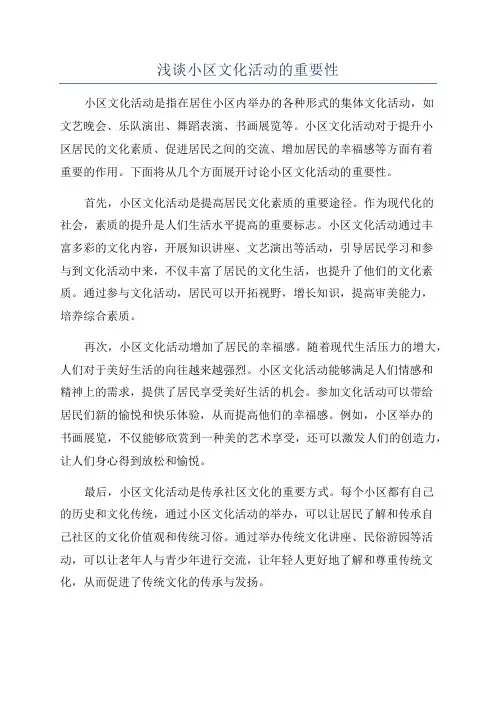 浅谈小区文化活动的重要性

小区文化活动是指在居住小区内举办的各种形式的集体文化活动，如文艺晚会、乐队演出、舞蹈表演、书画展览等。小区文化活动对于提升小区居民的文化素质、促进居民之间的交流、增加居民的幸福感等方面有着重要的作用。下面将从几个方面展开讨论小区文化活动的重要性。

首先，小区文化活动是提高居民文化素质的重要途径。作为现代化的社会，素质的提升是人们生活水平提高的重要标志。小区文化活动通过丰富多彩的文化内容，开展知识讲座、文艺演出等活动，引导居民学习和参与到文化活动中来，不仅丰富了居民的文化生活，也提升了他们的文化素质。通过参与文化活动，居民可以开拓视野，增长知识，提高审美能力，培养综合素质。

再次，小区文化活动增加了居民的幸福感。随着现代生活压力的增大，人们对于美好生活的向往越来越强烈。小区文化活动能够满足人们情感和精神上的需求，提供了居民享受美好生活的机会。参加文化活动可以带给居民们新的愉悦和快乐体验，从而提高他们的幸福感。例如，小区举办的书画展览，不仅能够欣赏到一种美的艺术享受，还可以激发人们的创造力，让人们身心得到放松和愉悦。

最后，小区文化活动是传承社区文化的重要方式。每个小区都有自己的历史和文化传统，通过小区文化活动的举办，可以让居民了解和传承自己社区的文化价值观和传统习俗。通过举办传统文化讲座、民俗游园等活动，可以让老年人与青少年进行交流，让年轻人更好地了解和尊重传统文化，从而促进了传统文化的传承与发扬。